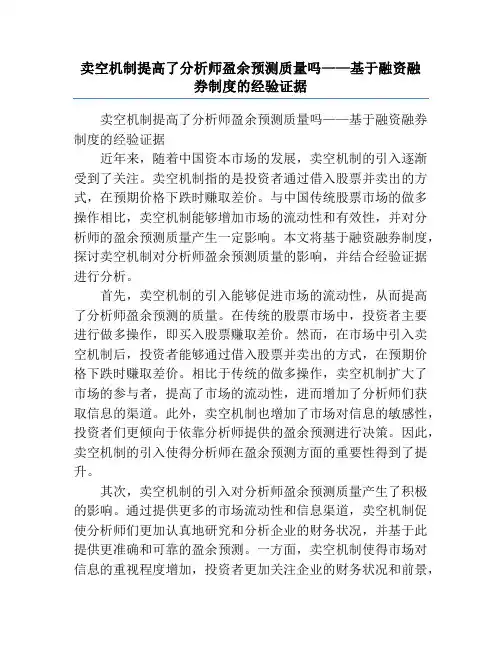 卖空机制提高了分析师盈余预测质量吗——基于融资融券制度的经验证据

卖空机制提高了分析师盈余预测质量吗——基于融资融券制度的经验证据

近年来，随着中国资本市场的发展，卖空机制的引入逐渐受到了关注。卖空机制指的是投资者通过借入股票并卖出的方式，在预期价格下跌时赚取差价。与中国传统股票市场的做多操作相比，卖空机制能够增加市场的流动性和有效性，并对分析师的盈余预测质量产生一定影响。本文将基于融资融券制度，探讨卖空机制对分析师盈余预测质量的影响，并结合经验证据进行分析。

首先，卖空机制的引入能够促进市场的流动性，从而提高了分析师盈余预测的质量。在传统的股票市场中，投资者主要进行做多操作，即买入股票赚取差价。然而，在市场中引入卖空机制后，投资者能够通过借入股票并卖出的方式，在预期价格下跌时赚取差价。相比于传统的做多操作，卖空机制扩大了市场的参与者，提高了市场的流动性，进而增加了分析师们获取信息的渠道。此外，卖空机制也增加了市场对信息的敏感性，投资者们更倾向于依靠分析师提供的盈余预测进行决策。因此，卖空机制的引入使得分析师在盈余预测方面的重要性得到了提升。

其次，卖空机制的引入对分析师盈余预测质量产生了积极的影响。通过提供更多的市场流动性和信息渠道，卖空机制促使分析师们更加认真地研究和分析企业的财务状况，并基于此提供更准确和可靠的盈余预测。一方面，卖空机制使得市场对信息的重视程度增加，投资者更加关注企业的财务状况和前景，